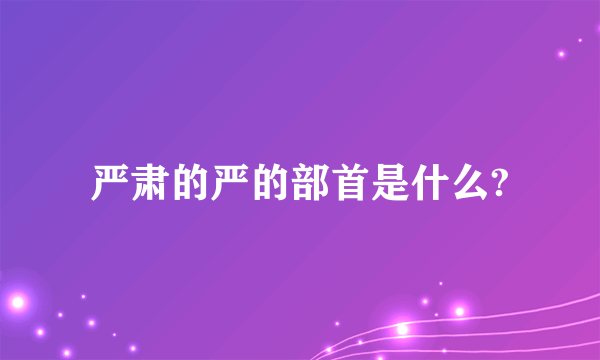 严肃的严的部首是什么?